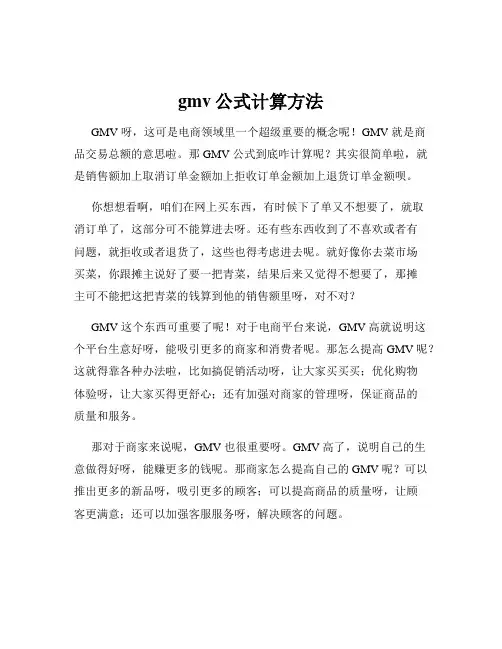 gmv 公式计算方法

GMV 呀，这可是电商领域里一个超级重要的概念呢！GMV 就是商品交易总额的意思啦。那 GMV 公式到底咋计算呢？其实很简单啦，就是销售额加上取消订单金额加上拒收订单金额加上退货订单金额呗。

你想想看啊，咱们在网上买东西，有时候下了单又不想要了，就取消订单了，这部分可不能算进去呀。还有些东西收到了不喜欢或者有问题，就拒收或者退货了，这些也得考虑进去呢。就好像你去菜市场买菜，你跟摊主说好了要一把青菜，结果后来又觉得不想要了，那摊主可不能把这把青菜的钱算到他的销售额里呀，对不对？

GMV 这个东西可重要了呢！对于电商平台来说，GMV 高就说明这个平台生意好呀，能吸引更多的商家和消费者呢。那怎么提高 GMV 呢？这就得靠各种办法啦，比如搞促销活动呀，让大家买买买；优化购物体验呀，让大家买得更舒心；还有加强对商家的管理呀，保证商品的质量和服务。

那对于商家来说呢，GMV 也很重要呀。GMV 高了，说明自己的生意做得好呀，能赚更多的钱呢。那商家怎么提高自己的 GMV 呢？可以推出更多的新品呀，吸引更多的顾客；可以提高商品的质量呀，让顾客更满意；还可以加强客服服务呀，解决顾客的问题。